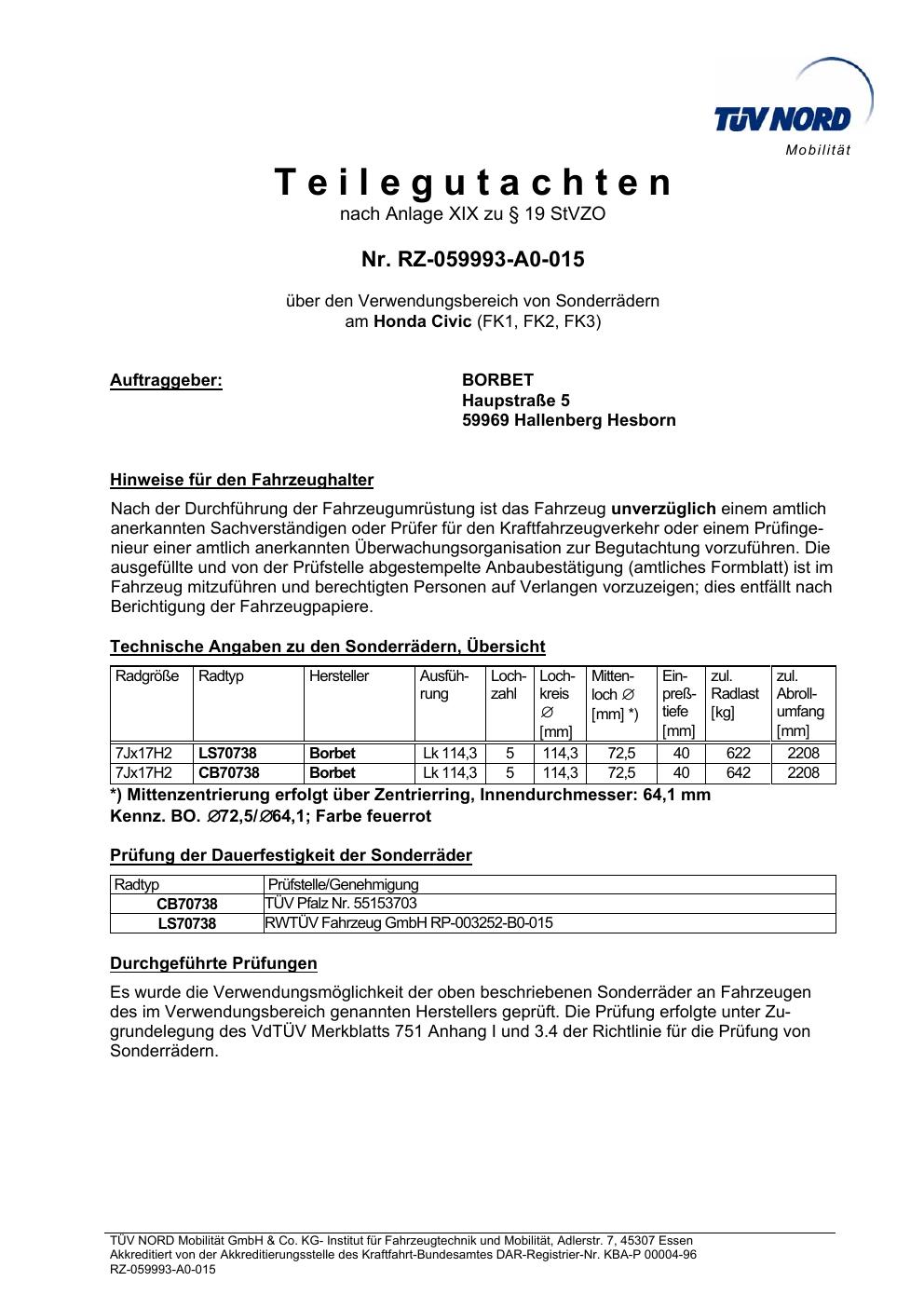 TÜV NORD
Mobilität

Teilegutachten
nach Anlage XIX zu § 19 StVZO

Nr. RZ-059993-A0-015

über den Verwendungsbereich von Sonderrädern
am Honda Civic (FK1, FK2, FK3)

Auftraggeber:

BORBET
Haupstraße 5
59969 Hallenberg Hesborn

Hinweise für den Fahrzeughalter

Nach der Durchführung der Fahrzeugumrüstung ist das Fahrzeug unverzüglich einem amtlich anerkannten Sachverständigen oder Prüfer für den Kraftfahrzeugverkehr oder einem Prüfingenieur einer amtlich anerkannten Überwachungsorganisation zur Begutachtung vorzuführen. Die ausgefüllte und von der Prüfstelle abgestempelte Anbaubestätigung (amtliches Formblatt) ist im Fahrzeug mitzuführen und berechtigten Personen auf Verlangen vorzuzeigen; dies entfällt nach Berichtigung der Fahrzeugpapiere.

Technische Angaben zu den Sonderrädern, Übersicht

| Radgröße | Radtyp | Hersteller | Ausführung | Lochzahl | Lochkreis ∅ [mm] | Mittenloch ∅ [mm] *) | Einpreßtiefe [mm] | zul. Radlast [kg] | zul. Abrollumfang [mm] |
|---|---|---|---|---|---|---|---|---|---|
| 7Jx17H2 | LS70738 | Borbet | Lk 114,3 | 5 | 114,3 | 72,5 | 40 | 622 | 2208 |
| 7Jx17H2 | CB70738 | Borbet | Lk 114,3 | 5 | 114,3 | 72,5 | 40 | 642 | 2208 |

*) Mittenzentrierung erfolgt über Zentrierring, Innendurchmesser: 64,1 mm
Kennz. BO. ∅72,5/∅64,1; Farbe feuerrot

Prüfung der Dauerfestigkeit der Sonderräder

| Radtyp | Prüfstelle/Genehmigung |
|---|---|
| CB70738 | TÜV Pfalz Nr. 55153703 |
| LS70738 | RWTÜV Fahrzeug GmbH RP-003252-B0-015 |

Durchgeführte Prüfungen

Es wurde die Verwendungsmöglichkeit der oben beschriebenen Sonderräder an Fahrzeugen des im Verwendungsbereich genannten Herstellers geprüft. Die Prüfung erfolgte unter Zugrundelegung des VdTÜV Merkblatts 751 Anhang I und 3.4 der Richtlinie für die Prüfung von Sonderrädern.

TÜV NORD Mobilität GmbH & Co. KG- Institut für Fahrzeugtechnik und Mobilität, Adlerstr. 7, 45307 Essen
Akkreditiert von der Akkreditierungsstelle des Kraftfahrt-Bundesamtes DAR-Registrier-Nr. KBA-P 00004-96
RZ-059993-A0-015